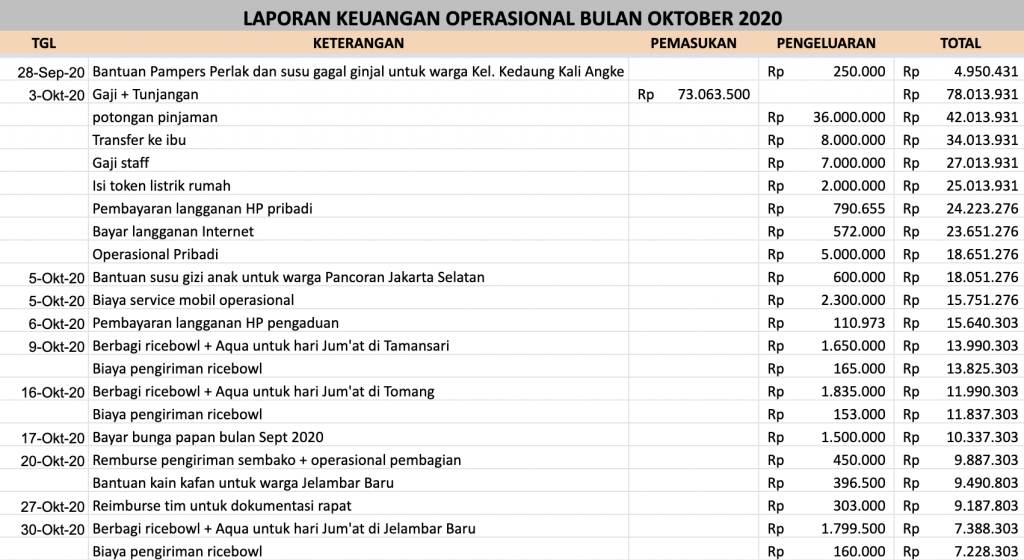 LAPORAN KEUANGAN OPERASIONAL BULAN OKTOBER 2020

| TGL | KETERANGAN | PEMASUKAN | PENGELUARAN | TOTAL |
|---|---|---|---|---|
| 28-Sep-20 | Bantuan Pampers Perlak dan susu gagal ginjal untuk warga Kel. Kedaung Kali Angke | | Rp 250.000 | Rp 4.950.431 |
| 3-Okt-20 | Gaji + Tunjangan | Rp 73.063.500 | | Rp 78.013.931 |
| | potongan pinjaman | | Rp 36.000.000 | Rp 42.013.931 |
| | Transfer ke ibu | | Rp 8.000.000 | Rp 34.013.931 |
| | Gaji staff | | Rp 7.000.000 | Rp 27.013.931 |
| | Isi token listrik rumah | | Rp 2.000.000 | Rp 25.013.931 |
| | Pembayaran langganan HP pribadi | | Rp 790.655 | Rp 24.223.276 |
| | Bayar langganan Internet | | Rp 572.000 | Rp 23.651.276 |
| | Operasional Pribadi | | Rp 5.000.000 | Rp 18.651.276 |
| 5-Okt-20 | Bantuan susu gizi anak untuk warga Pancoran Jakarta Selatan | | Rp 600.000 | Rp 18.051.276 |
| 5-Okt-20 | Biaya service mobil operasional | | Rp 2.300.000 | Rp 15.751.276 |
| 6-Okt-20 | Pembayaran langganan HP pengaduan | | Rp 110.973 | Rp 15.640.303 |
| 9-Okt-20 | Berbagi ricebowl + Aqua untuk hari Jum'at di Tamansari | | Rp 1.650.000 | Rp 13.990.303 |
| | Biaya pengiriman ricebowl | | Rp 165.000 | Rp 13.825.303 |
| 16-Okt-20 | Berbagi ricebowl + Aqua untuk hari Jum'at di Tomang | | Rp 1.835.000 | Rp 11.990.303 |
| | Biaya pengiriman ricebowl | | Rp 153.000 | Rp 11.837.303 |
| 17-Okt-20 | Bayar bunga papan bulan Sept 2020 | | Rp 1.500.000 | Rp 10.337.303 |
| 20-Okt-20 | Remburse pengiriman sembako + operasional pembagian | | Rp 450.000 | Rp 9.887.303 |
| | Bantuan kain kafan untuk warga Jelambar Baru | | Rp 396.500 | Rp 9.490.803 |
| 27-Okt-20 | Reimburse tim untuk dokumentasi rapat | | Rp 303.000 | Rp 9.187.803 |
| 30-Okt-20 | Berbagi ricebowl + Aqua untuk hari Jum'at di Jelambar Baru | | Rp 1.799.500 | Rp 7.388.303 |
| | Biaya pengiriman ricebowl | | Rp 160.000 | Rp 7.228.303 |